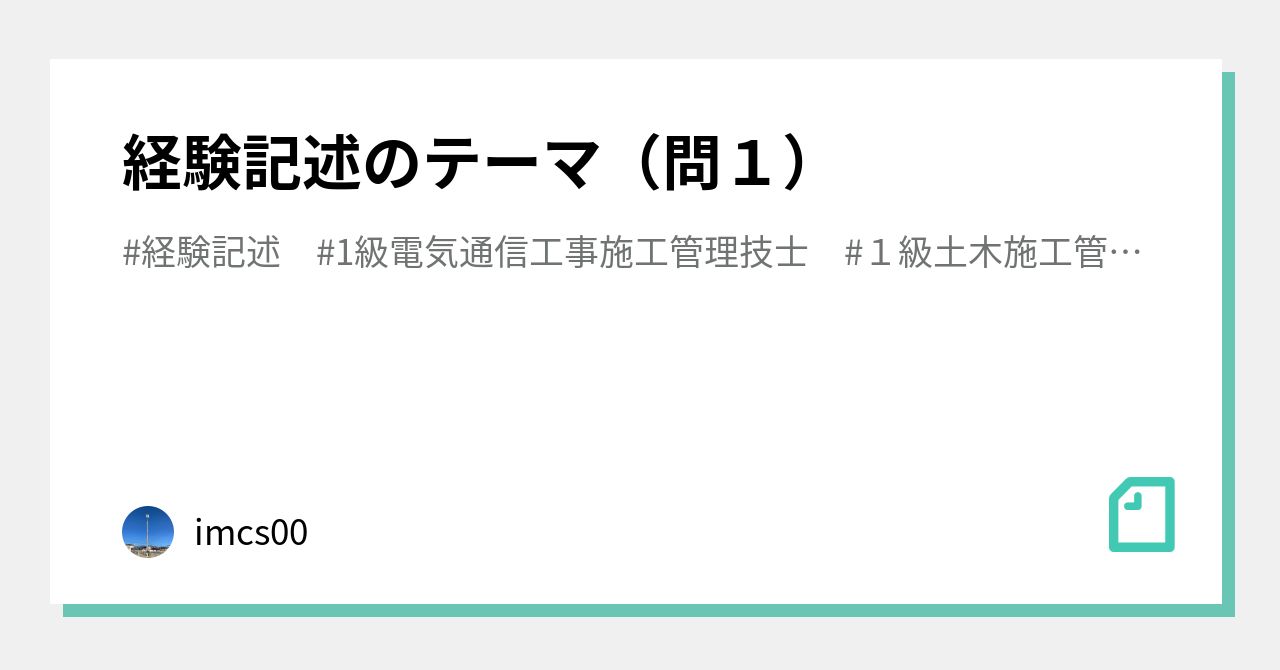 経験記述のテーマ（問１）

#経験記述　#1級電気通信工事施工管理技士　#１級土木施工管…

imcs00